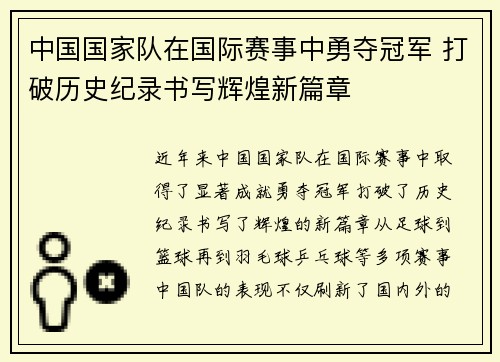 中国国家队在国际赛事中勇夺冠军 打破历史纪录书写辉煌新篇章

近年来中国国家队在国际赛事中取得了显著成就勇夺冠军打破了历史纪录书写了辉煌的新篇章从足球到篮球再到羽毛球乒乓球等多项赛事中国队的表现不仅刷新了国内外的